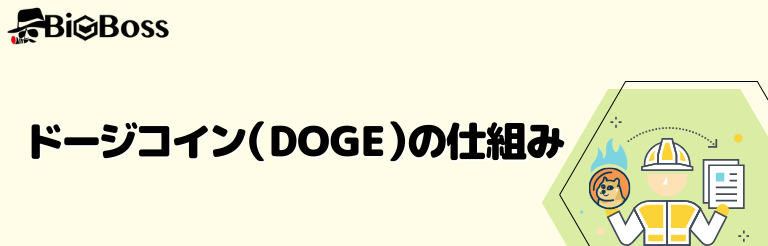 BigBoss

ドージコイン（DOGE）の仕組み